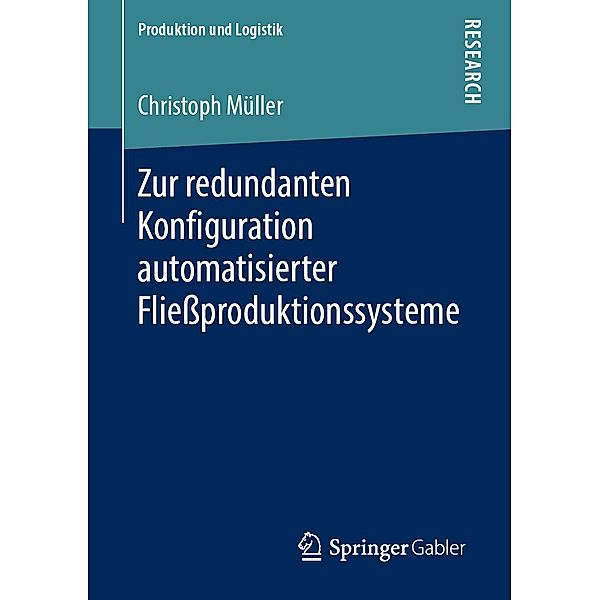 Produktion und Logistik

RESEARCH

Christoph Müller

Zur redundanten Konfiguration automatisierter Fließproduktionssysteme

Springer Gabler